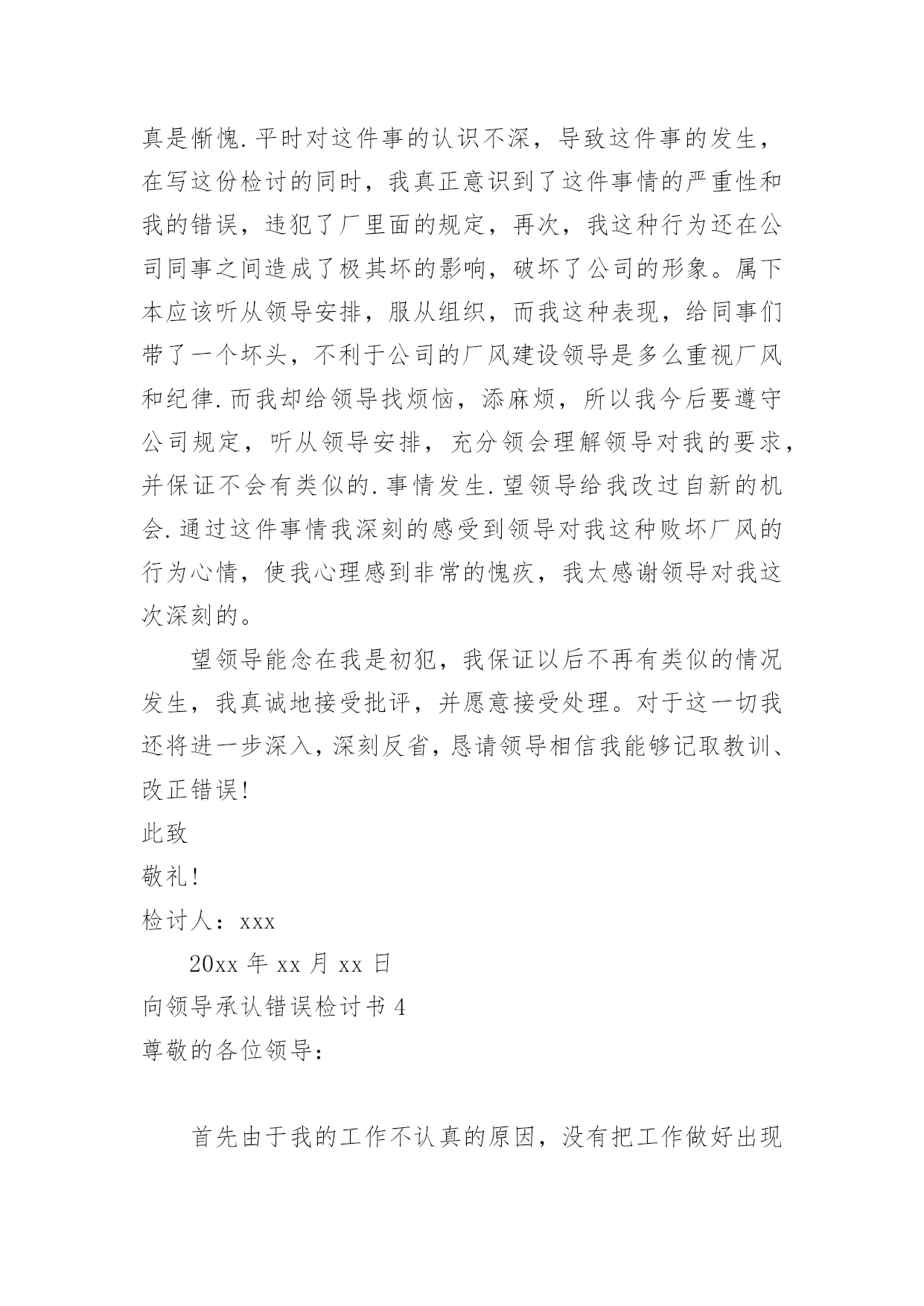 真是惭愧.平时对这件事的认识不深，导致这件事的发生，在写这份检讨的同时，我真正意识到了这件事情的严重性和我的错误，违犯了厂里面的规定，再次，我这种行为还在公司同事之间造成了极其坏的影响，破坏了公司的形象。属下本应该听从领导安排，服从组织，而我这种表现，给同事们带了一个坏头，不利于公司的厂风建设领导是多么重视厂风和纪律.而我却给领导找烦恼，添麻烦，所以我今后要遵守公司规定，听从领导安排，充分领会理解领导对我的要求，并保证不会有类似的.事情发生.望领导给我改过自新的机会.通过这件事情我深刻的感受到领导对我这种败坏厂风的行为心情，使我心理感到非常的愧疚，我太感谢领导对我这次深刻的。

望领导能念在我是初犯，我保证以后不再有类似的情况发生，我真诚地接受批评，并愿意接受处理。对于这一切我还将进一步深入，深刻反省，恳请领导相信我能够记取教训、改正错误!

此致

敬礼!

检讨人：xxx

20xx 年 xx 月 xx 日

向领导承认错误检讨书 4

尊敬的各位领导：

首先由于我的工作不认真的原因，没有把工作做好出现